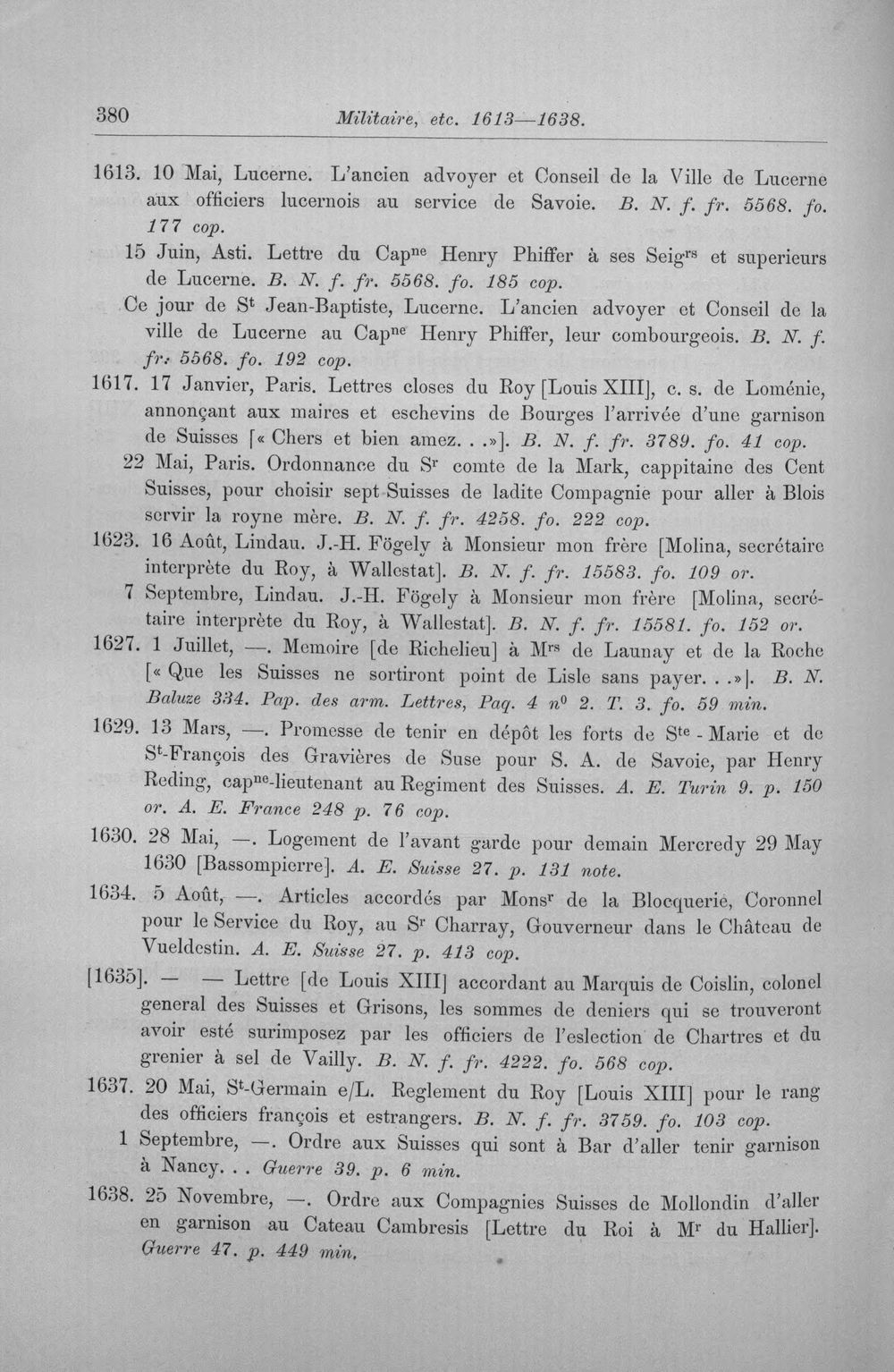 380 Militaire, etc. 1613—1638.

1613. 10 Mai, Lucerne. L'ancien advoyer et Conseil de la Ville de Lucerne aux officiers lucernois au service de Savoie. B. N. f. fr. 5568. fo. 177 cop.

15 Juin, Asti. Lettre du Cap$^{ne}$ Henry Phiffer à ses Seig$^{rs}$ et superieurs de Lucerne. B. N. f. fr. 5568. fo. 185 cop.

Ce jour de S$^{t}$ Jean-Baptiste, Lucerne. L'ancien advoyer et Conseil de la ville de Lucerne au Cap$^{ne}$ Henry Phiffer, leur combourgeois. B. N. f. fr. 5568. fo. 192 cop.

1617. 17 Janvier, Paris. Lettres closes du Roy [Louis XIII], c. s. de Loménie, annonçant aux maires et eschevins de Bourges l'arrivée d'une garnison de Suisses [« Chers et bien amez. . .»]. B. N. f. fr. 3789. fo. 41 cop.

22 Mai, Paris. Ordonnance du S$^{r}$ comte de la Mark, cappitaine des Cent Suisses, pour choisir sept Suisses de ladite Compagnie pour aller à Blois servir la royne mère. B. N. f. fr. 4258. fo. 222 cop.

1623. 16 Août, Lindau. J.-H. Fögely à Monsieur mon frère [Molina, secrétaire interprète du Roy, à Wallestat]. B. N. f. fr. 15583. fo. 109 or.

7 Septembre, Lindau. J.-H. Fögely à Monsieur mon frère [Molina, secrétaire interprète du Roy, à Wallestat]. B. N. f. fr. 15581. fo. 152 or.

1627. 1 Juillet, —. Memoire [de Richelieu] à M$^{rs}$ de Launay et de la Roche [« Que les Suisses ne sortiront point de Lisle sans payer. . .»]. B. N. Baluze 334. Pap. des arm. Lettres, Paq. 4 n$^{0}$ 2. T. 3. fo. 59 min.

1629. 13 Mars, —. Promesse de tenir en dépôt les forts de S$^{te}$ - Marie et de S$^{t}$-François des Gravières de Suse pour S. A. de Savoie, par Henry Reding, cap$^{ne}$-lieutenant au Regiment des Suisses. A. E. Turin 9. p. 150 or. A. E. France 248 p. 76 cop.

1630. 28 Mai, —. Logement de l'avant garde pour demain Mercredy 29 May 1630 [Bassompierre]. A. E. Suisse 27. p. 131 note.

1634. 5 Août, —. Articles accordés par Mons$^{r}$ de la Blocquerie, Coronnel pour le Service du Roy, au S$^{r}$ Charray, Gouverneur dans le Château de Vueldestin. A. E. Suisse 27. p. 413 cop.

[1635]. — — Lettre [de Louis XIII] accordant au Marquis de Coislin, colonel general des Suisses et Grisons, les sommes de deniers qui se trouveront avoir esté surimposez par les officiers de l'eslection de Chartres et du grenier à sel de Vailly. B. N. f. fr. 4222. fo. 568 cop.

1637. 20 Mai, S$^{t}$-Germain e/L. Reglement du Roy [Louis XIII] pour le rang des officiers françois et estrangers. B. N. f. fr. 3759. fo. 103 cop.

1 Septembre, —. Ordre aux Suisses qui sont à Bar d'aller tenir garnison à Nancy. . . Guerre 39. p. 6 min.

1638. 25 Novembre, —. Ordre aux Compagnies Suisses de Mollondin d'aller en garnison au Cateau Cambresis [Lettre du Roi à M$^{r}$ du Hallier]. Guerre 47. p. 449 min.